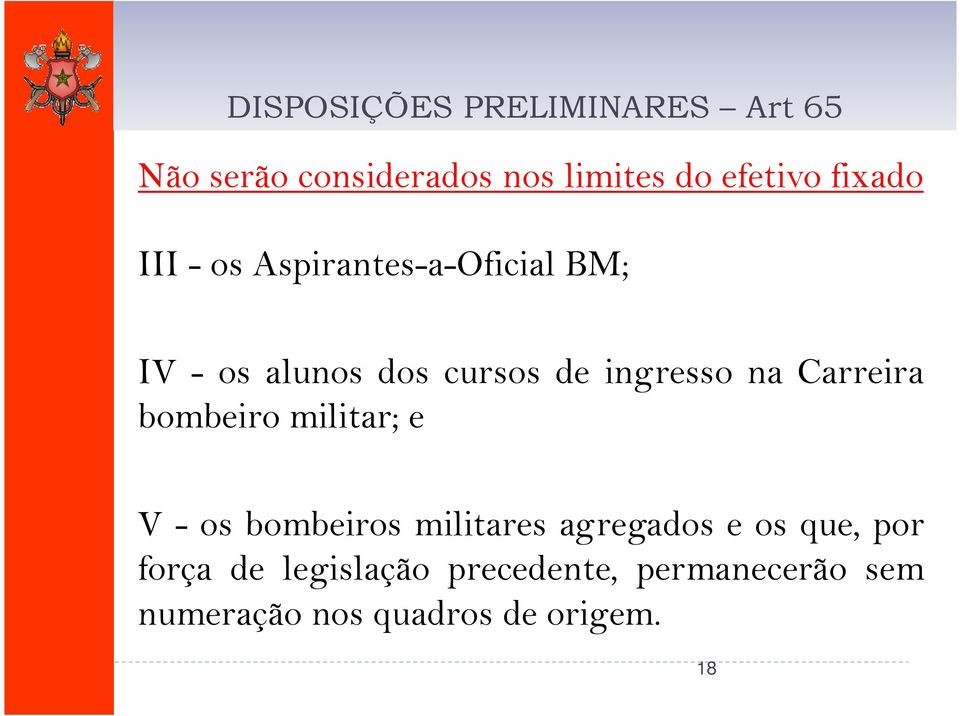 DISPOSIÇÕES PRELIMINARES – Art 65

Não serão considerados nos limites do efetivo fixado

III - os Aspirantes-a-Oficial BM;

IV - os alunos dos cursos de ingresso na Carreira bombeiro militar; e

V - os bombeiros militares agregados e os que, por força de legislação precedente, permanecerão sem numeração nos quadros de origem.

18